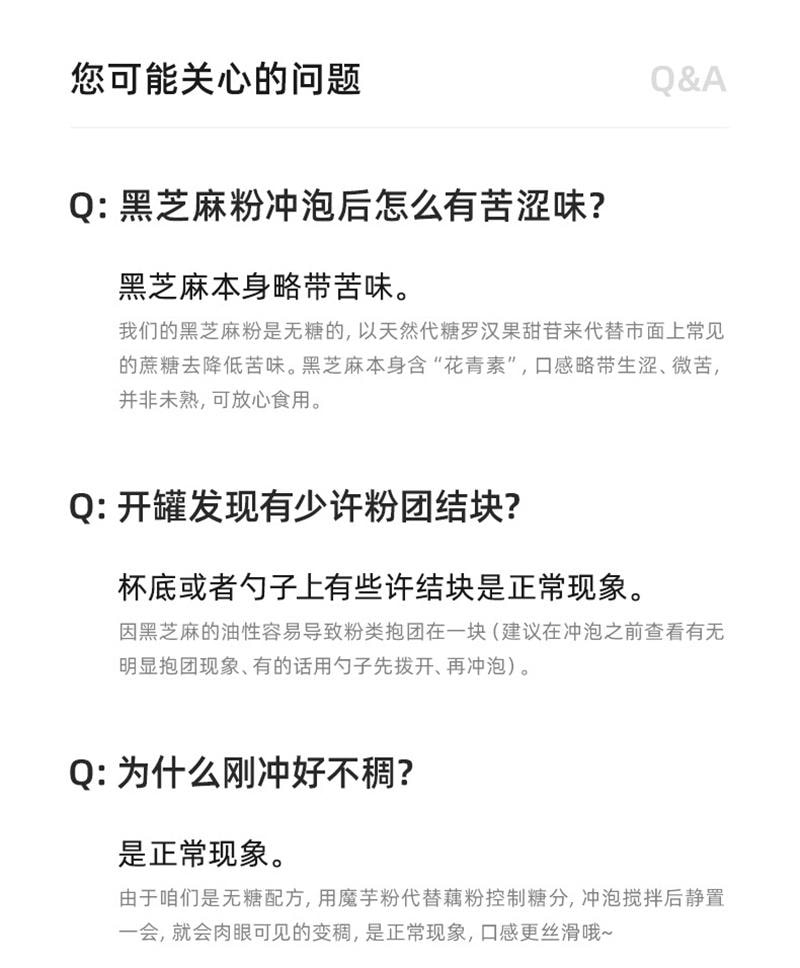 您可能关心的问题

Q&A

Q: 黑芝麻粉冲泡后怎么有苦涩味?

黑芝麻本身略带苦味。

我们的黑芝麻粉是无糖的，以天然代糖罗汉果甜苷来代替市面上常见的蔗糖去降低苦味。黑芝麻本身含“花青素”，口感略带生涩、微苦，并非未熟，可放心食用。

Q: 开罐发现有少许粉团结块?

杯底或者勺子上有些许结块是正常现象。

因黑芝麻的油性容易导致粉类抱团在一块（建议在冲泡之前查看有无明显抱团现象、有的话用勺子先拨开、再冲泡）。

Q: 为什么刚冲好不稠?

是正常现象。

由于咱们是无糖配方，用魔芋粉代替藕粉控制糖分，冲泡搅拌后静置一会，就会肉眼可见的变稠，是正常现象，口感更丝滑哦~